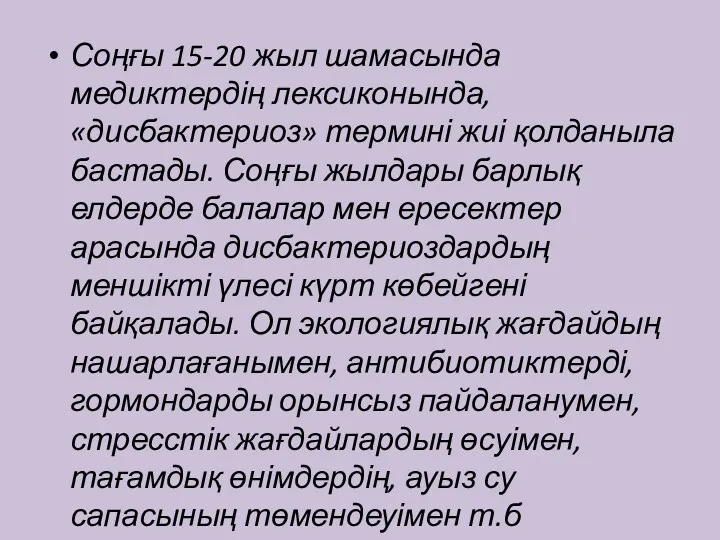 • Соңғы 15-20 жыл шамасында медиктердің лексиконында, «дисбактериоз» термині жиі қолданыла бастады. Соңғы жылдары барлық елдерде балалар мен ересектер арасында дисбактериоздардың меншікті үлесі күрт көбейгені байқалады. Ол экологиялық жағдайдың нашарлағанымен, антибиотиктерді, гормондарды орынсыз пайдаланумен, стресстік жағдайлардың өсуімен, тағамдық өнімдердің, ауыз су сапасының төмендеуімен т.б